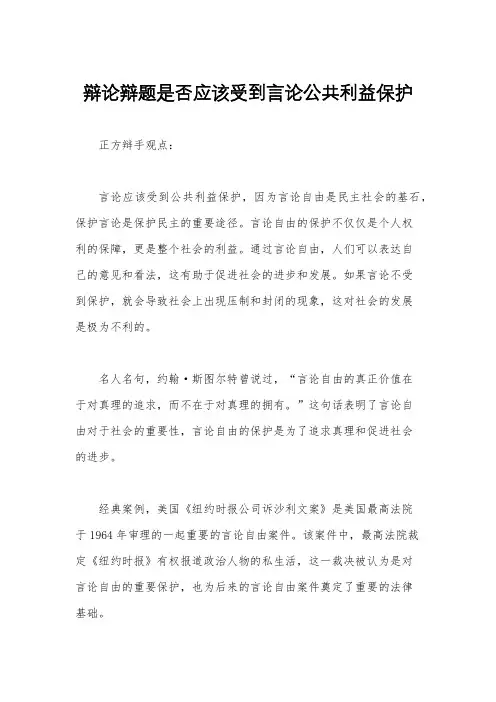 辩论辩题是否应该受到言论公共利益保护

正方辩手观点：

言论应该受到公共利益保护，因为言论自由是民主社会的基石，保护言论是保护民主的重要途径。言论自由的保护不仅仅是个人权利的保障，更是整个社会的利益。通过言论自由，人们可以表达自己的意见和看法，这有助于促进社会的进步和发展。如果言论不受到保护，就会导致社会上出现压制和封闭的现象，这对社会的发展是极为不利的。

名人名句，约翰·斯图尔特曾说过，“言论自由的真正价值在于对真理的追求，而不在于对真理的拥有。”这句话表明了言论自由对于社会的重要性，言论自由的保护是为了追求真理和促进社会的进步。

经典案例，美国《纽约时报公司诉沙利文案》是美国最高法院于 1964 年审理的一起重要的言论自由案件。该案件中，最高法院裁定《纽约时报》有权报道政治人物的私生活，这一裁决被认为是对言论自由的重要保护，也为后来的言论自由案件奠定了重要的法律基础。